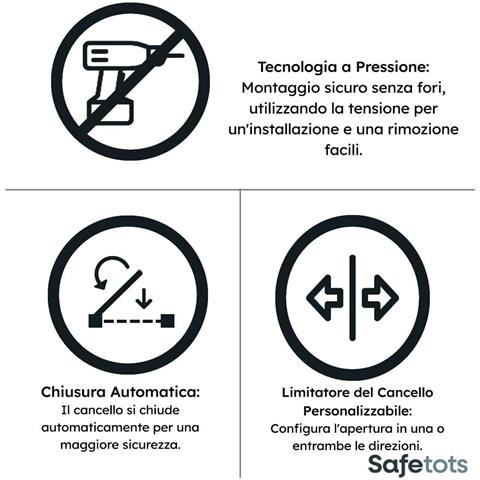 Tecnologia a Pressione:
Montaggio sicuro senza fori, utilizzando la tensione per un'installazione e una rimozione facili.

Chiusura Automatica:
Il cancello si chiude automaticamente per una maggiore sicurezza.

Limitatore del Cancello Personalizzabile:
Configura l'apertura in una o entrambe le direzioni.

Safetots